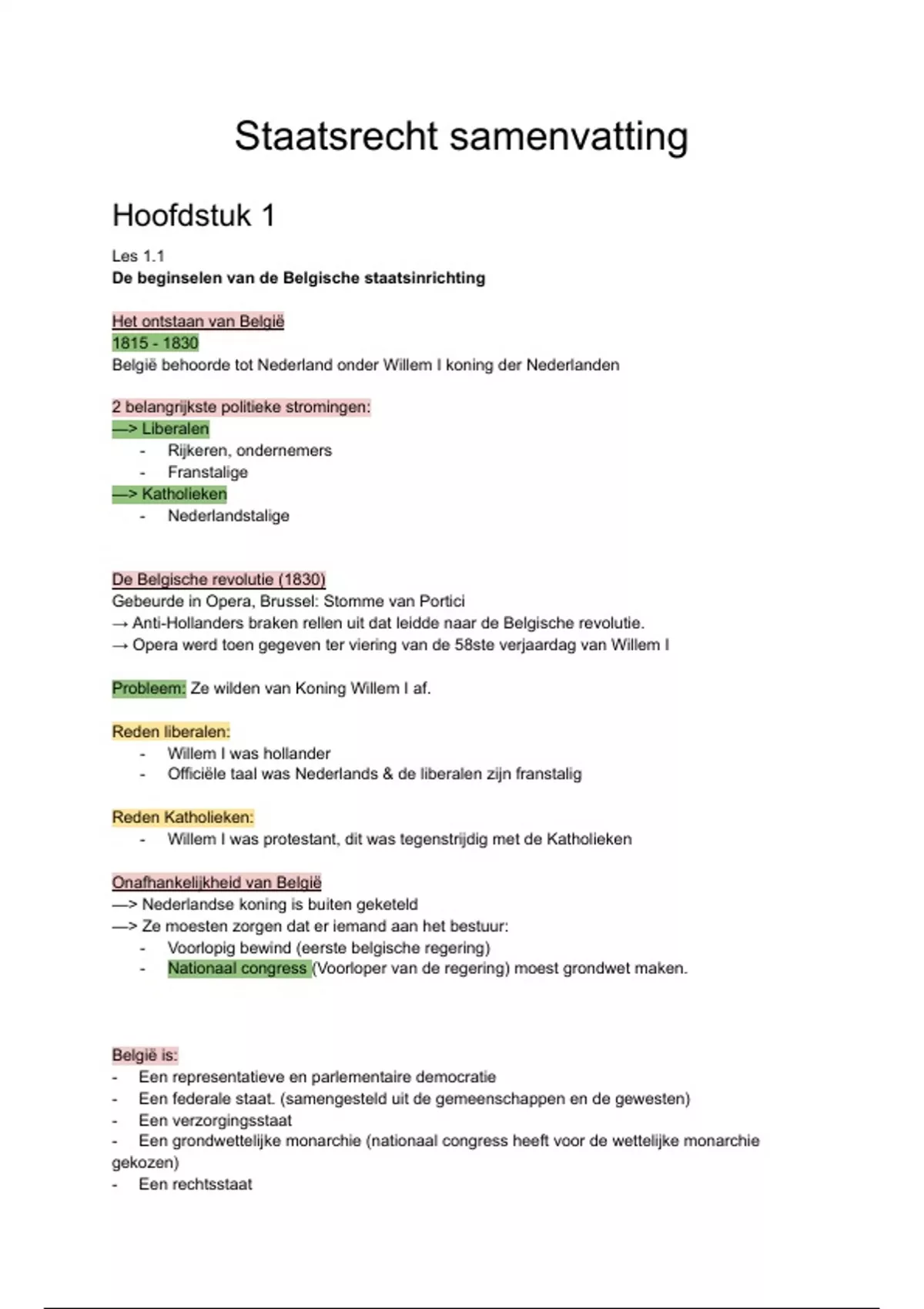 Staatsrecht samenvatting

Hoofdstuk 1

Les 1.1
De beginselen van de Belgische staatsinrichting

Het ontstaan van België
1815 - 1830
België behoorde tot Nederland onder Willem I koning der Nederlanden

2 belangrijkste politieke stromingen:
—> Liberalen
- Rijkeren, ondernemers
- Franstalige
—> Katholieken
- Nederlandstalige

De Belgische revolutie (1830)
Gebeurde in Opera, Brussel: Stomme van Portici
→ Anti-Hollanders braken rellen uit dat leidde naar de Belgische revolutie.
→ Opera werd toen gegeven ter viering van de 58ste verjaardag van Willem I

Probleem: Ze wilden van Koning Willem I af.

Reden liberalen:
- Willem I was hollander
- Officiële taal was Nederlands & de liberalen zijn franstalig

Reden Katholieken:
- Willem I was protestant, dit was tegenstrijdig met de Katholieken

Onafhankelijkheid van België
—> Nederlandse koning is buiten geketeld
—> Ze moesten zorgen dat er iemand aan het bestuur:
- Voorlopig bewind (eerste belgische regering)
- Nationaal congress (Voorloper van de regering) moest grondwet maken.

België is:
- Een representatieve en parlementaire democratie
- Een federale staat. (samengesteld uit de gemeenschappen en de gewesten)
- Een verzorgingsstaat
- Een grondwettelijke monarchie (nationaal congress heeft voor de wettelijke monarchie gekozen)
- Een rechtsstaat